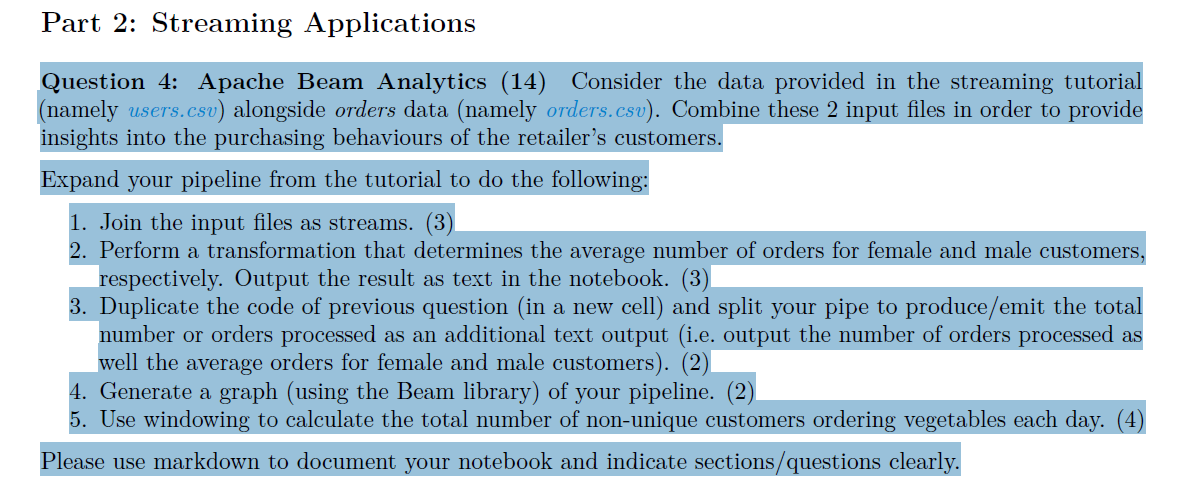 Part 2: Streaming Applications

Question 4: Apache Beam Analytics (14) Consider the data provided in the streaming tutorial (namely users.csv) alongside orders data (namely orders.csv). Combine these 2 input files in order to provide insights into the purchasing behaviours of the retailer's customers.

Expand your pipeline from the tutorial to do the following:

1. Join the input files as streams. (3)
2. Perform a transformation that determines the average number of orders for female and male customers, respectively. Output the result as text in the notebook. (3)
3. Duplicate the code of previous question (in a new cell) and split your pipe to produce/emit the total number or orders processed as an additional text output (i.e. output the number of orders processed as well the average orders for female and male customers). (2)
4. Generate a graph (using the Beam library) of your pipeline. (2)
5. Use windowing to calculate the total number of non-unique customers ordering vegetables each day. (4)

Please use markdown to document your notebook and indicate sections/questions clearly.